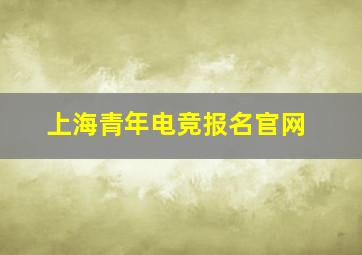 上海青年电竞报名官网